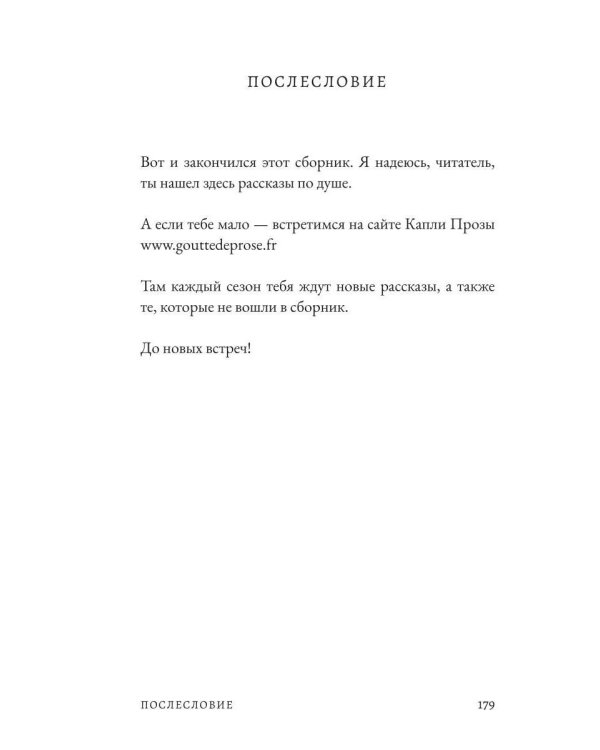 ПОСЛЕСЛОВИЕ

Вот и закончился этот сборник. Я надеюсь, читатель, ты нашел здесь рассказы по душе.

А если тебе мало — встретимся на сайте Капли Прозы www.gouttedeprose.fr

Там каждый сезон тебя ждут новые рассказы, а также те, которые не вошли в сборник.

До новых встреч!

ПОСЛЕСЛОВИЕ 179